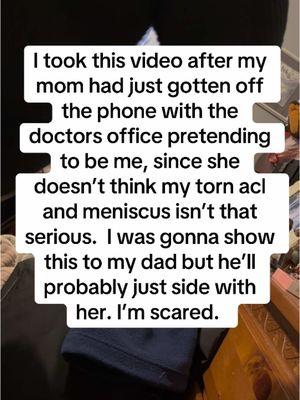 I took this video after my mom had just gotten off the phone with the doctors office pretending to be me, since she doesn't think my torn acl and meniscus isn't that serious.  I was gonna show this to my dad but he'll probably just side with her. I'm scared.